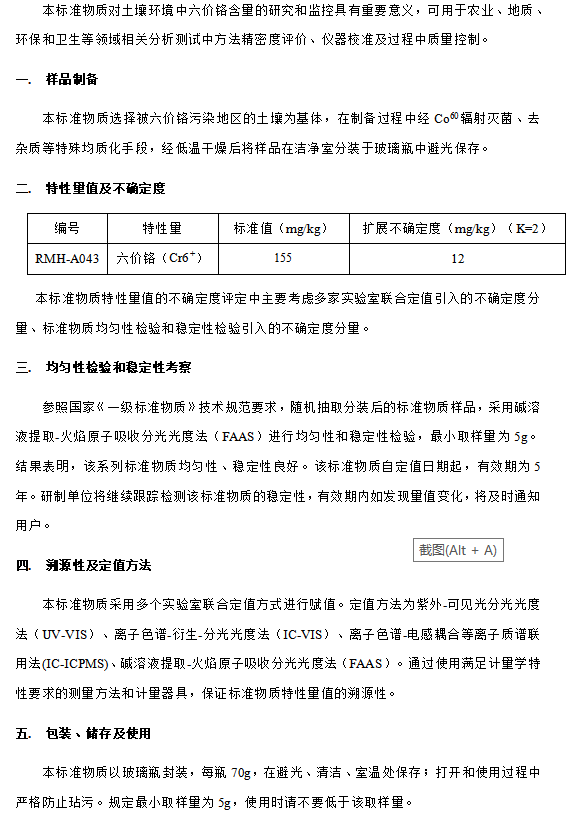 本标准物质对土壤环境中六价铬含量的研究和监控具有重要意义，可用于农业、地质、环保和卫生等领域相关分析测试中方法精密度评价、仪器校准及过程中质量控制。

一. 样品制备

本标准物质选择被六价铬污染地区的土壤为基体，在制备过程中经 $Co^{60}$ 辐射灭菌、去杂质等特殊均质化手段，经低温干燥后将样品在洁净室分装于玻璃瓶中避光保存。

二. 特性量值及不确定度

| 编号 | 特性量 | 标准值（mg/kg） | 扩展不确定度（mg/kg）（K=2） |
|---|---|---|---|
| RMH-A043 | 六价铬（$Cr6^{+}$） | 155 | 12 |

本标准物质特性量值的不确定度评定中主要考虑多家实验室联合定值引入的不确定度分量、标准物质均匀性检验和稳定性检验引入的不确定度分量。

三. 均匀性检验和稳定性考察

参照国家《一级标准物质》技术规范要求，随机抽取分装后的标准物质样品，采用碱溶液提取-火焰原子吸收分光光度法（FAAS）进行均匀性和稳定性检验，最小取样量为 5g。结果表明，该系列标准物质均匀性、稳定性良好。该标准物质自定值日期起，有效期为 5 年。研制单位将继续跟踪检测该标准物质的稳定性，有效期内如发现量值变化，将及时通知用户。

截图(Alt + A)

四. 溯源性及定值方法

本标准物质采用多个实验室联合定值方式进行赋值。定值方法为紫外-可见光分光光度法（UV-VIS）、离子色谱-衍生-分光光度法（IC-VIS）、离子色谱-电感耦合等离子质谱联用法(IC-ICPMS)、碱溶液提取-火焰原子吸收分光光度法（FAAS）。通过使用满足计量学特性要求的测量方法和计量器具，保证标准物质特性量值的溯源性。

五. 包装、储存及使用

本标准物质以玻璃瓶封装，每瓶 70g，在避光、清洁、室温处保存；打开和使用过程中严格防止玷污。规定最小取样量为 5g，使用时请不要低于该取样量。